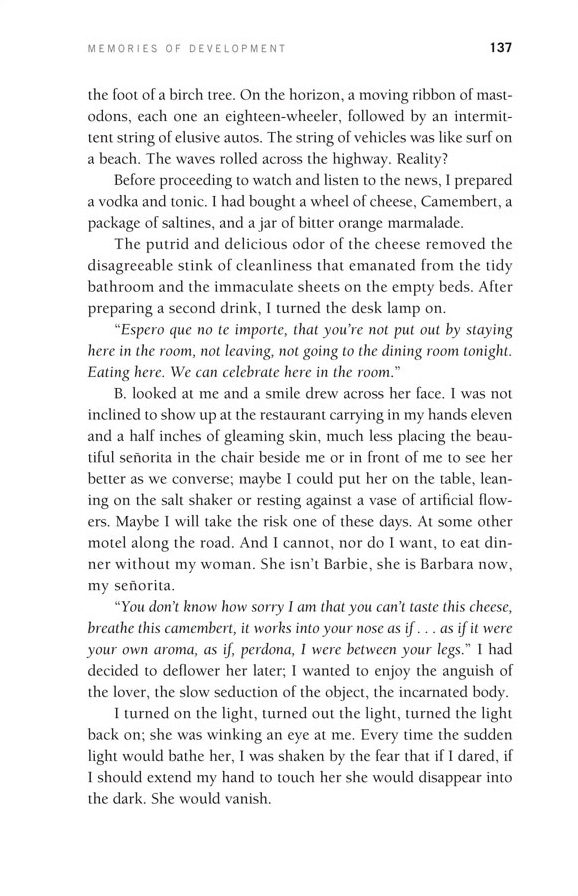 MEMORIES OF DEVELOPMENT 137

the foot of a birch tree. On the horizon, a moving ribbon of mastodons, each one an eighteen-wheeler, followed by an intermittent string of elusive autos. The string of vehicles was like surf on a beach. The waves rolled across the highway. Reality?

Before proceeding to watch and listen to the news, I prepared a vodka and tonic. I had bought a wheel of cheese, Camembert, a package of saltines, and a jar of bitter orange marmalade.

The putrid and delicious odor of the cheese removed the disagreeable stink of cleanliness that emanated from the tidy bathroom and the immaculate sheets on the empty beds. After preparing a second drink, I turned the desk lamp on.

"Espero que no te importe, that you're not put out by staying here in the room, not leaving, not going to the dining room tonight. Eating here. We can celebrate here in the room."

B. looked at me and a smile drew across her face. I was not inclined to show up at the restaurant carrying in my hands eleven and a half inches of gleaming skin, much less placing the beautiful señorita in the chair beside me or in front of me to see her better as we converse; maybe I could put her on the table, leaning on the salt shaker or resting against a vase of artificial flowers. Maybe I will take the risk one of these days. At some other motel along the road. And I cannot, nor do I want, to eat dinner without my woman. She isn't Barbie, she is Barbara now, my señorita.

"You don't know how sorry I am that you can't taste this cheese, breathe this camembert, it works into your nose as if . . . as if it were your own aroma, as if, perdona, I were between your legs." I had decided to deflower her later; I wanted to enjoy the anguish of the lover, the slow seduction of the object, the incarnated body.

I turned on the light, turned out the light, turned the light back on; she was winking an eye at me. Every time the sudden light would bathe her, I was shaken by the fear that if I dared, if I should extend my hand to touch her she would disappear into the dark. She would vanish.